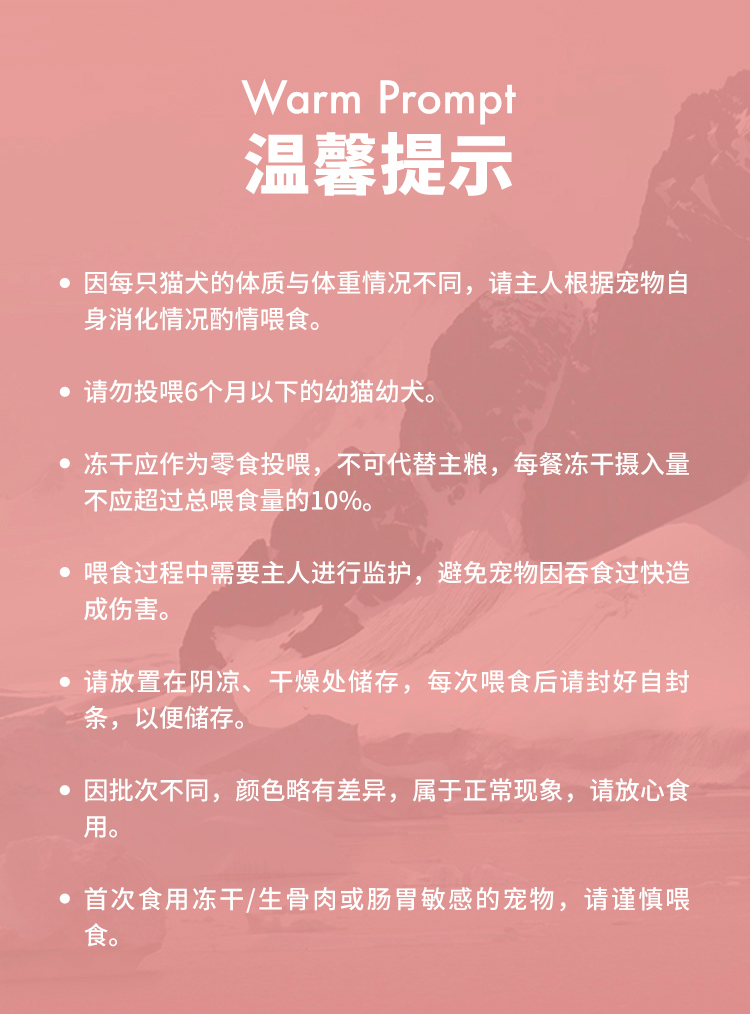 Warm Prompt
温馨提示

• 因每只猫犬的体质与体重情况不同，请主人根据宠物自身消化情况酌情喂食。

• 请勿投喂6个月以下的幼猫幼犬。

• 冻干应作为零食投喂，不可代替主粮，每餐冻干摄入量不应超过总喂食量的10%。

• 喂食过程中需要主人进行监护，避免宠物因吞食过快造成伤害。

• 请放置在阴凉、干燥处储存，每次喂食后请封好自封条，以便储存。

• 因批次不同，颜色略有差异，属于正常现象，请放心食用。

• 首次食用冻干/生骨肉或肠胃敏感的宠物，请谨慎喂食。